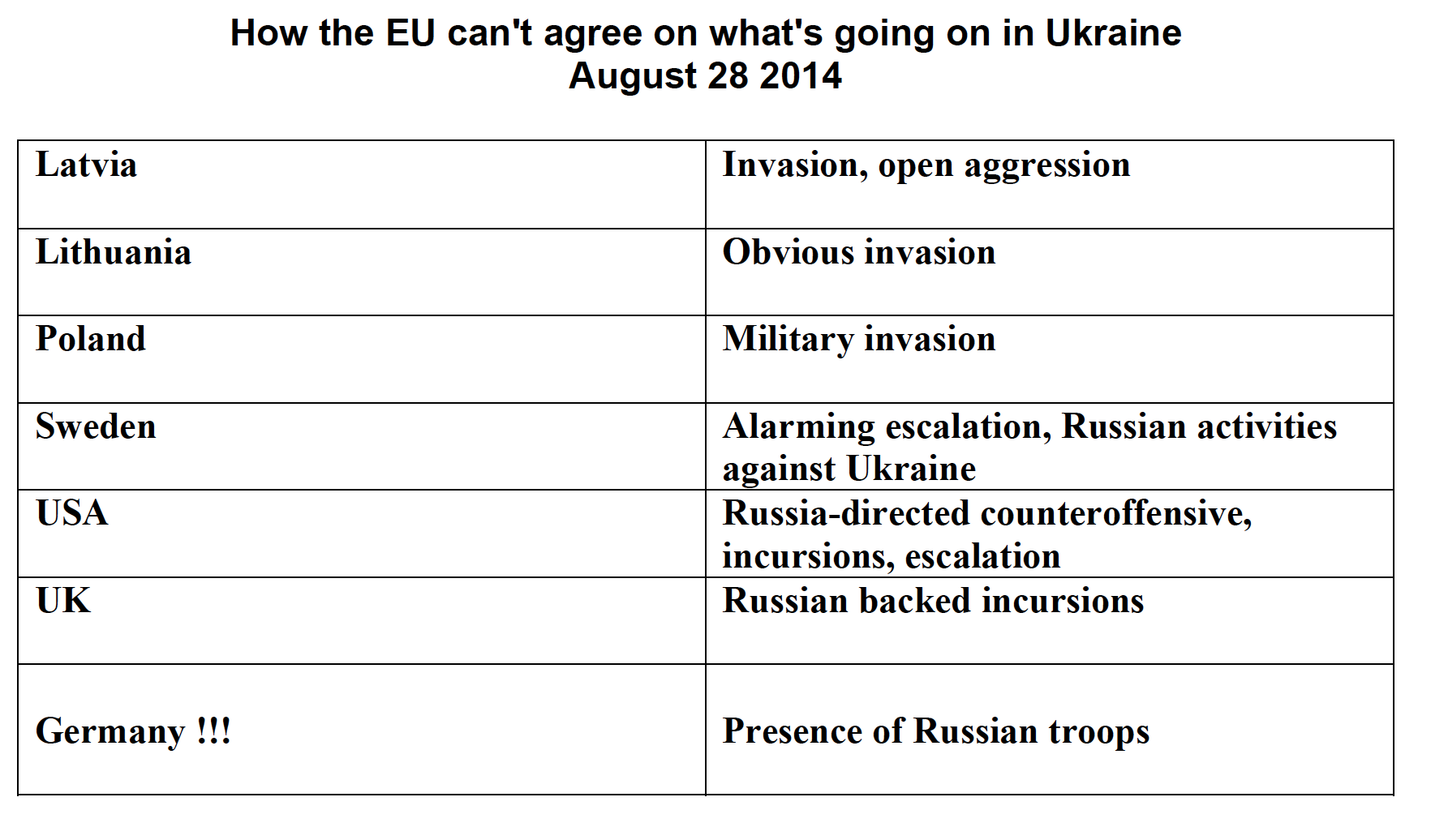 How the EU can't agree on what's going on in Ukraine
August 28 2014

| Latvia | Invasion, open aggression |
|---|---|
| Lithuania | Obvious invasion |
| Poland | Military invasion |
| Sweden | Alarming escalation, Russian activities against Ukraine |
| USA | Russia-directed counteroffensive, incursions, escalation |
| UK | Russian backed incursions |
| Germany !!! | Presence of Russian troops |